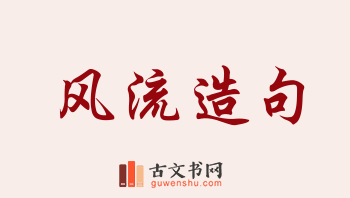 风流造句

古文书网
guwenshu.com